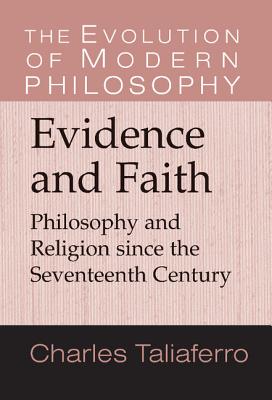 THE EVOLUTION OF MODERN PHILOSOPHY

Evidence and Faith

Philosophy and Religion since the Seventeenth Century

Charles Taliaferro